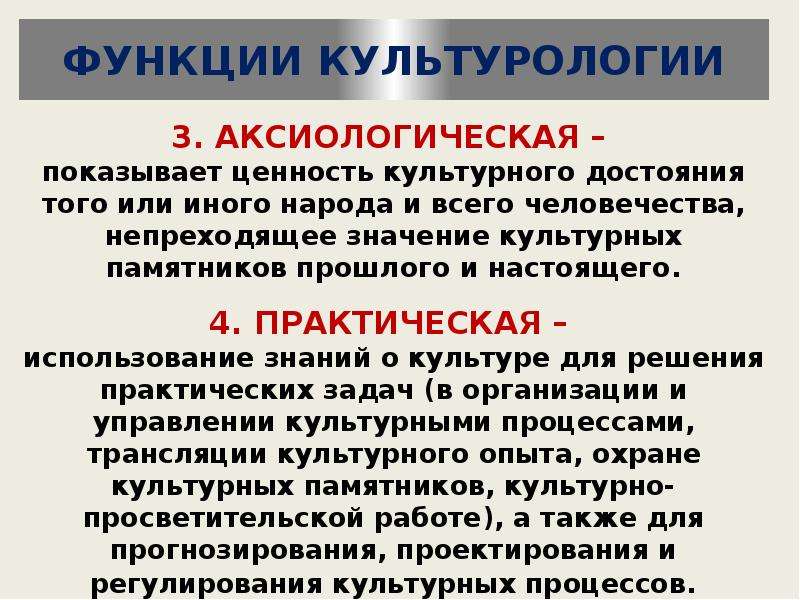 ФУНКЦИИ КУЛЬТУРОЛОГИИ

3. АКСИОЛОГИЧЕСКАЯ – показывает ценность культурного достояния того или иного народа и всего человечества, непреходящее значение культурных памятников прошлого и настоящего.

4. ПРАКТИЧЕСКАЯ – использование знаний о культуре для решения практических задач (в организации и управлении культурными процессами, трансляции культурного опыта, охране культурных памятников, культурно-просветительской работе), а также для прогнозирования, проектирования и регулирования культурных процессов.